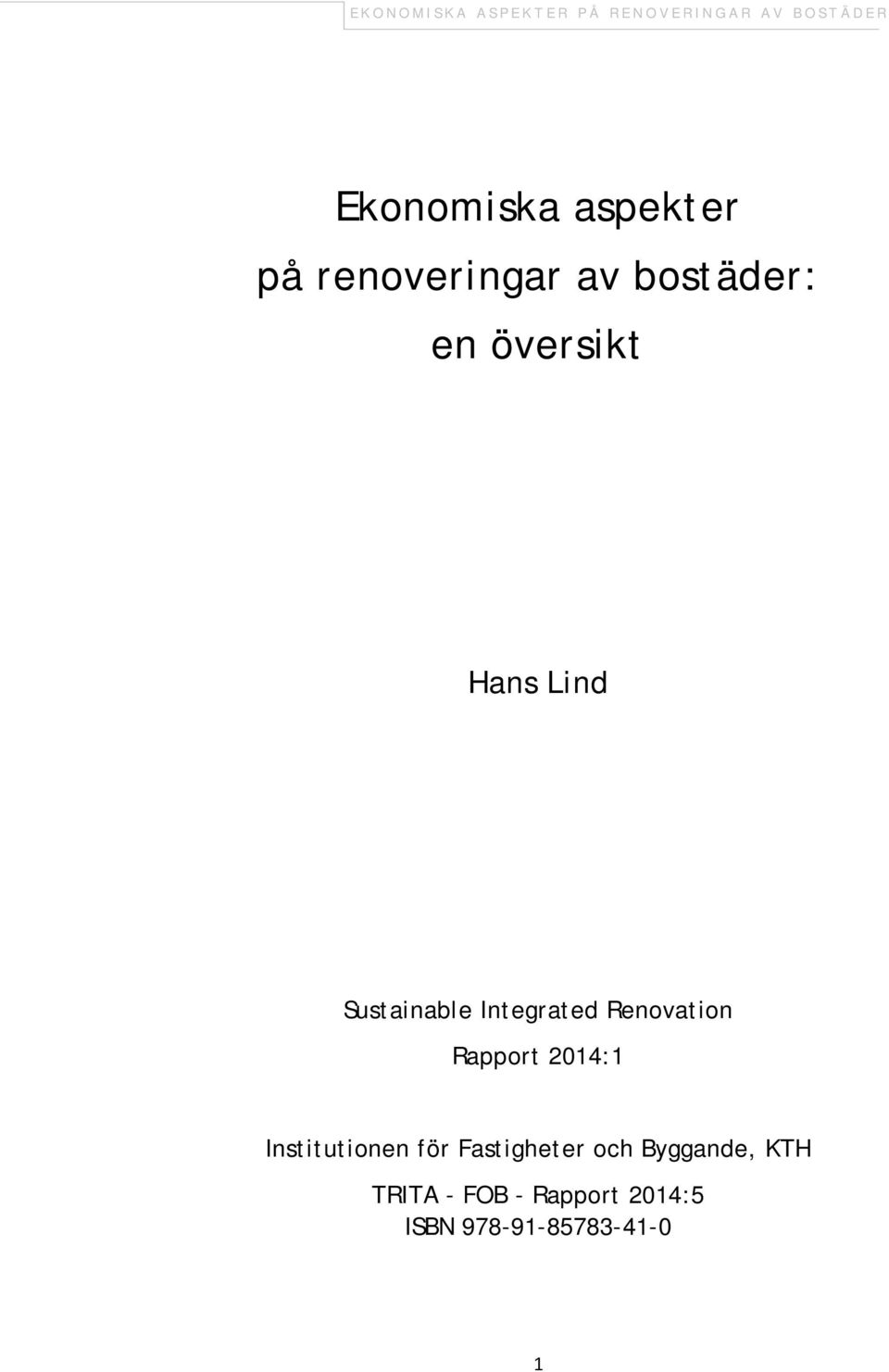 EKONOMISKA ASPEKTER PÅ RENOVERINGAR AV BOSTÄDER

Ekonomiska aspekter
på renoveringar av bostäder:
en översikt

Hans Lind

Sustainable Integrated Renovation
Rapport 2014:1

Institutionen för Fastigheter och Byggande, KTH
TRITA - FOB - Rapport 2014:5
ISBN 978-91-85783-41-0

1